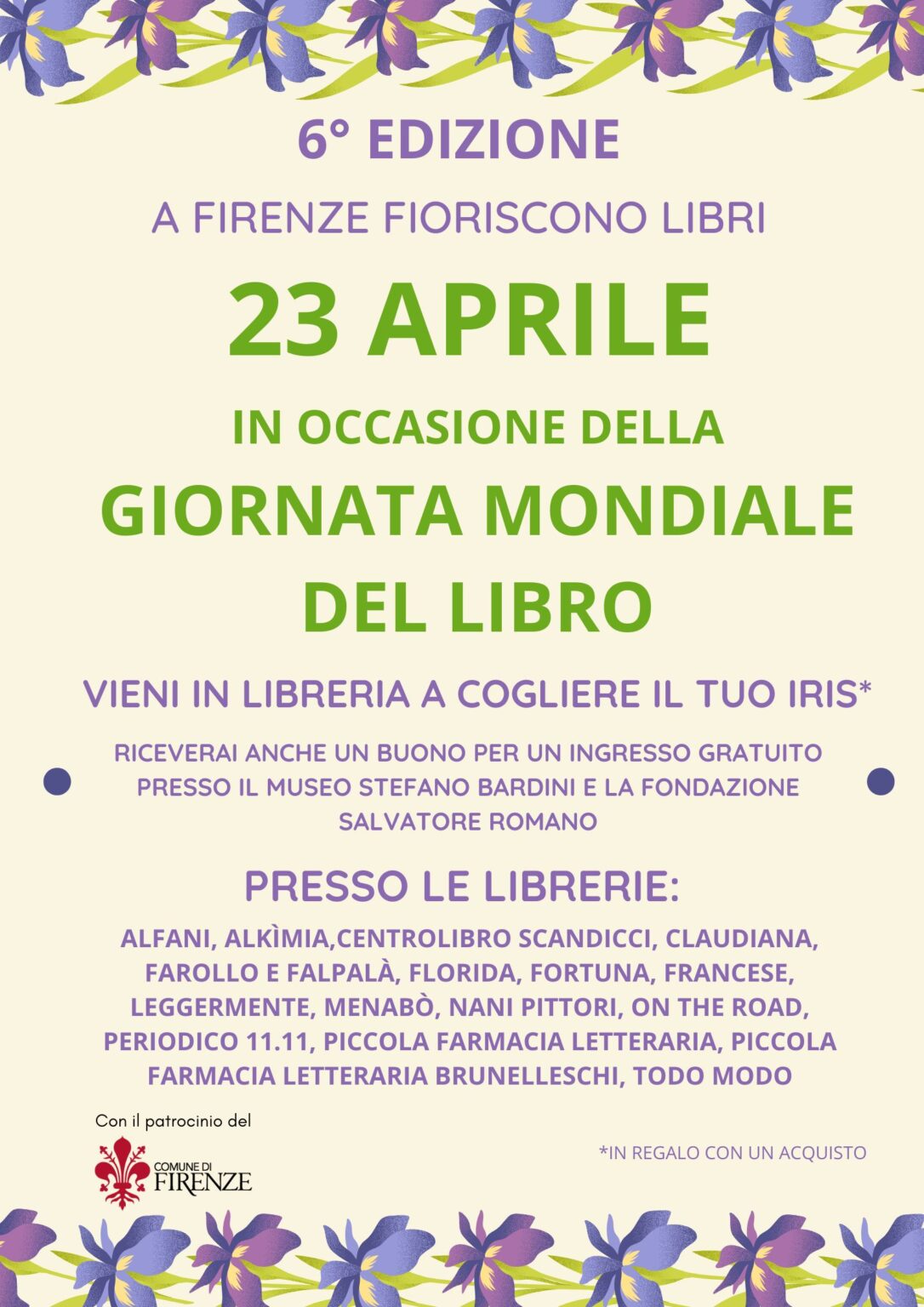 6° EDIZIONE

A FIRENZE FIORISCONO LIBRI

23 APRILE

IN OCCASIONE DELLA

GIORNATA MONDIALE DEL LIBRO

VIENI IN LIBRERIA A COGLIERE IL TUO IRIS*

RICEVERAI ANCHE UN BUONO PER UN INGRESSO GRATUITO PRESSO IL MUSEO STEFANO BARDINI E LA FONDAZIONE SALVATORE ROMANO

PRESSO LE LIBRERIE:

ALFANI, ALKÌMIA,CENTROLIBRO SCANDICCI, CLAUDIANA, FAROLLO E FALPALÀ, FLORIDA, FORTUNA, FRANCESE, LEGGERMENTE, MENABÒ, NANI PITTORI, ON THE ROAD, PERIODICO 11.11, PICCOLA FARMACIA LETTERARIA, PICCOLA FARMACIA LETTERARIA BRUNELLESCHI, TODO MODO

Con il patrocinio del

COMUNE DI FIRENZE

*IN REGALO CON UN ACQUISTO